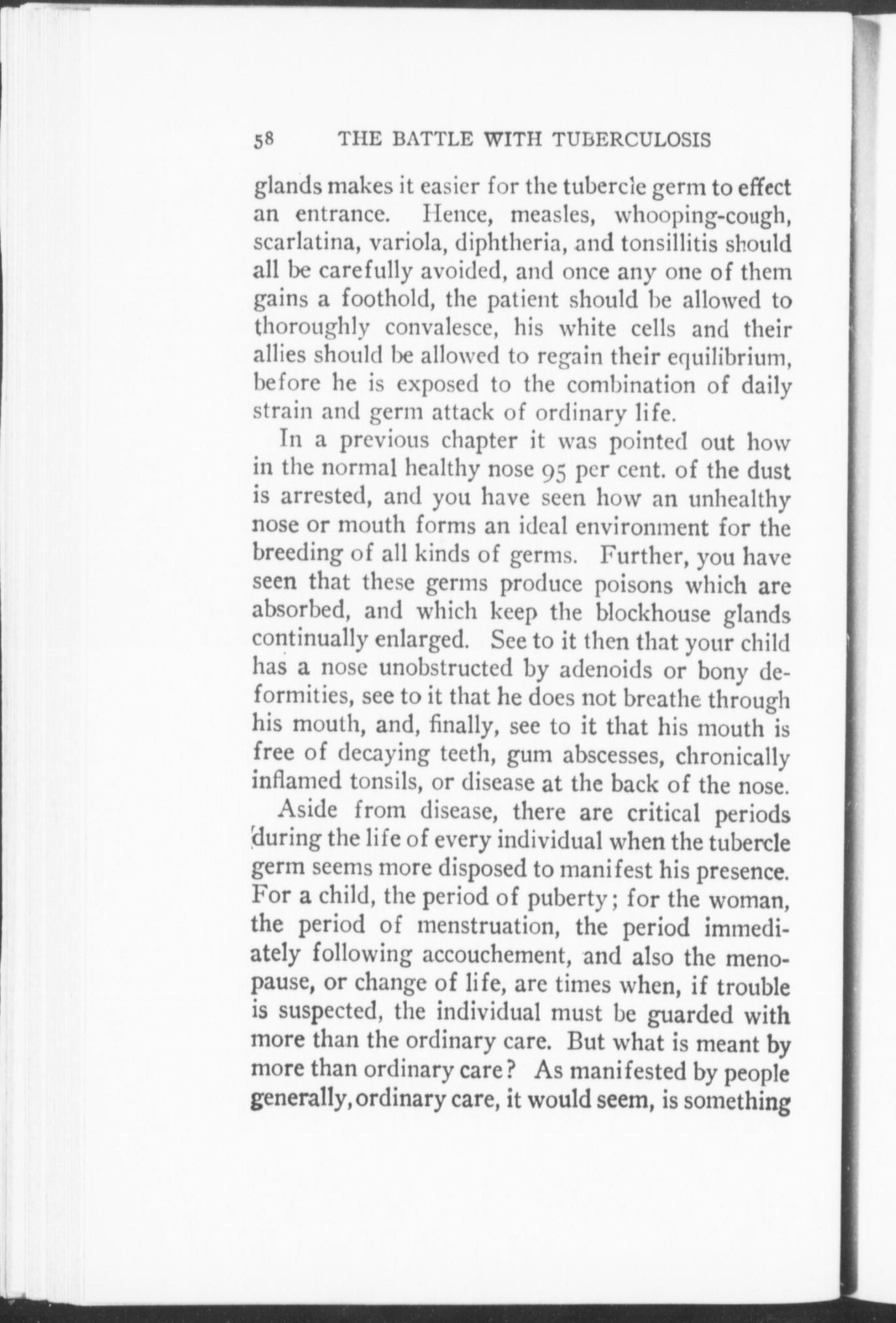 58 THE BATTLE WITH TUBERCULOSIS

glands makes it easier for the tubercle germ to effect an entrance. Hence, measles, whooping-cough, scarlatina, variola, diphtheria, and tonsillitis should all be carefully avoided, and once any one of them gains a foothold, the patient should be allowed to thoroughly convalesce, his white cells and their allies should be allowed to regain their equilibrium, before he is exposed to the combination of daily strain and germ attack of ordinary life.

In a previous chapter it was pointed out how in the normal healthy nose 95 per cent. of the dust is arrested, and you have seen how an unhealthy nose or mouth forms an ideal environment for the breeding of all kinds of germs. Further, you have seen that these germs produce poisons which are absorbed, and which keep the blockhouse glands continually enlarged. See to it then that your child has a nose unobstructed by adenoids or bony deformities, see to it that he does not breathe through his mouth, and, finally, see to it that his mouth is free of decaying teeth, gum abscesses, chronically inflamed tonsils, or disease at the back of the nose.

Aside from disease, there are critical periods during the life of every individual when the tubercle germ seems more disposed to manifest his presence. For a child, the period of puberty; for the woman, the period of menstruation, the period immediately following accouchement, and also the menopause, or change of life, are times when, if trouble is suspected, the individual must be guarded with more than the ordinary care. But what is meant by more than ordinary care? As manifested by people generally, ordinary care, it would seem, is something